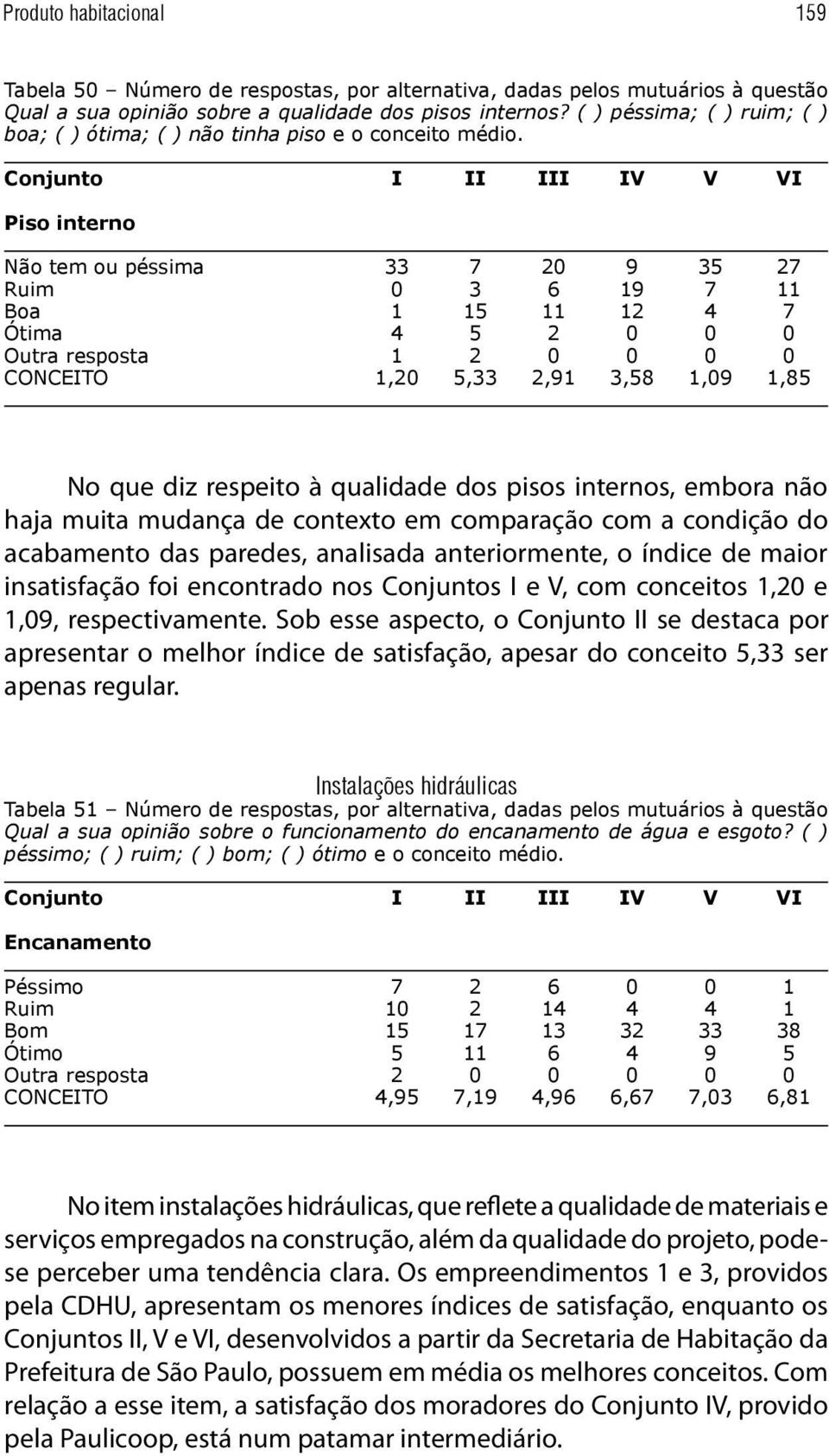 Produto habitacional 159

Tabela 50 – Número de respostas, por alternativa, dadas pelos mutuários à questão Qual a sua opinião sobre a qualidade dos pisos internos? ( ) péssima; ( ) ruim; ( ) boa; ( ) ótima; ( ) não tinha piso e o conceito médio.

| Conjunto | I | II | III | IV | V | VI |
|---|---|---|---|---|---|---|
| Piso interno | | | | | | |
| Não tem ou péssima | 33 | 7 | 20 | 9 | 35 | 27 |
| Ruim | 0 | 3 | 6 | 19 | 7 | 11 |
| Boa | 1 | 15 | 11 | 12 | 4 | 7 |
| Ótima | 4 | 5 | 2 | 0 | 0 | 0 |
| Outra resposta | 1 | 2 | 0 | 0 | 0 | 0 |
| CONCEITO | 1,20 | 5,33 | 2,91 | 3,58 | 1,09 | 1,85 |

No que diz respeito à qualidade dos pisos internos, embora não haja muita mudança de contexto em comparação com a condição do acabamento das paredes, analisada anteriormente, o índice de maior insatisfação foi encontrado nos Conjuntos I e V, com conceitos 1,20 e 1,09, respectivamente. Sob esse aspecto, o Conjunto II se destaca por apresentar o melhor índice de satisfação, apesar do conceito 5,33 ser apenas regular.

Instalações hidráulicas

Tabela 51 – Número de respostas, por alternativa, dadas pelos mutuários à questão Qual a sua opinião sobre o funcionamento do encanamento de água e esgoto? ( ) péssimo; ( ) ruim; ( ) bom; ( ) ótimo e o conceito médio.

| Conjunto | I | II | III | IV | V | VI |
|---|---|---|---|---|---|---|
| Encanamento | | | | | | |
| Péssimo | 7 | 2 | 6 | 0 | 0 | 1 |
| Ruim | 10 | 2 | 14 | 4 | 4 | 1 |
| Bom | 15 | 17 | 13 | 32 | 33 | 38 |
| Ótimo | 5 | 11 | 6 | 4 | 9 | 5 |
| Outra resposta | 2 | 0 | 0 | 0 | 0 | 0 |
| CONCEITO | 4,95 | 7,19 | 4,96 | 6,67 | 7,03 | 6,81 |

No item instalações hidráulicas, que reflete a qualidade de materiais e serviços empregados na construção, além da qualidade do projeto, pode-se perceber uma tendência clara. Os empreendimentos 1 e 3, providos pela CDHU, apresentam os menores índices de satisfação, enquanto os Conjuntos II, V e VI, desenvolvidos a partir da Secretaria de Habitação da Prefeitura de São Paulo, possuem em média os melhores conceitos. Com relação a esse item, a satisfação dos moradores do Conjunto IV, provido pela Paulicoop, está num patamar intermediário.